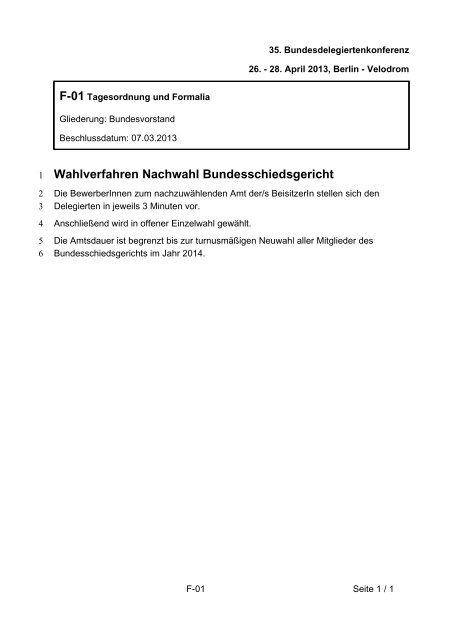 35. Bundesdelegiertenkonferenz

26. - 28. April 2013, Berlin - Velodrom

F-01 Tagesordnung und Formalia

Gliederung: Bundesvorstand

Beschlussdatum: 07.03.2013

1 Wahlverfahren Nachwahl Bundesschiedsgericht

2 Die BewerberInnen zum nachzuwählenden Amt der/s BeisitzerIn stellen sich den
3 Delegierten in jeweils 3 Minuten vor.

4 Anschließend wird in offener Einzelwahl gewählt.

5 Die Amtsdauer ist begrenzt bis zur turnusmäßigen Neuwahl aller Mitglieder des
6 Bundesschiedsgerichts im Jahr 2014.

F-01

Seite 1 / 1